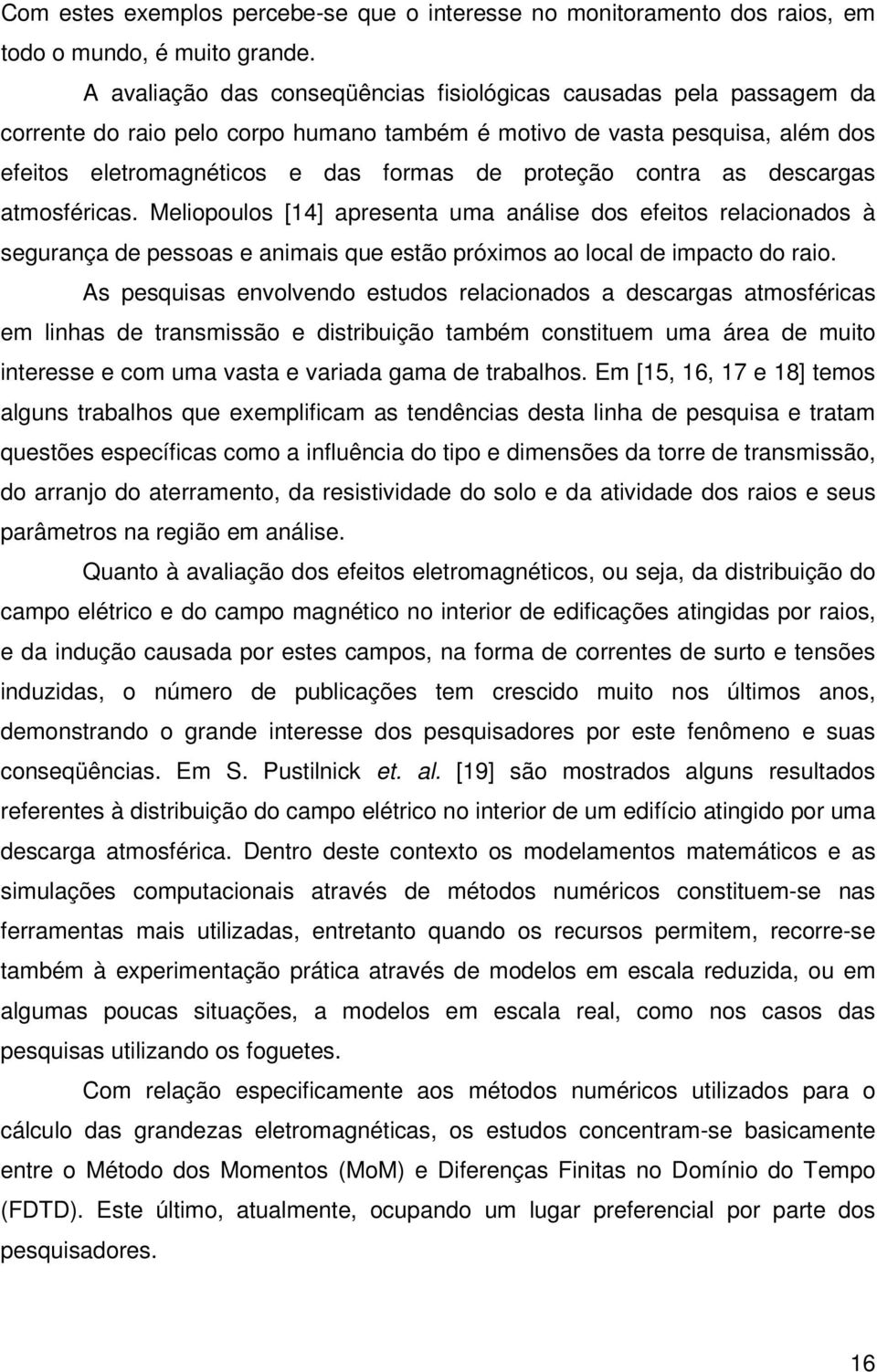 Com estes exemplos percebe-se que o interesse no monitoramento dos raios, em todo o mundo, é muito grande.

A avaliação das conseqüências fisiológicas causadas pela passagem da corrente do raio pelo corpo humano também é motivo de vasta pesquisa, além dos efeitos eletromagnéticos e das formas de proteção contra as descargas atmosféricas. Meliopoulos [14] apresenta uma análise dos efeitos relacionados à segurança de pessoas e animais que estão próximos ao local de impacto do raio.

As pesquisas envolvendo estudos relacionados a descargas atmosféricas em linhas de transmissão e distribuição também constituem uma área de muito interesse e com uma vasta e variada gama de trabalhos. Em [15, 16, 17 e 18] temos alguns trabalhos que exemplificam as tendências desta linha de pesquisa e tratam questões específicas como a influência do tipo e dimensões da torre de transmissão, do arranjo do aterramento, da resistividade do solo e da atividade dos raios e seus parâmetros na região em análise.

Quanto à avaliação dos efeitos eletromagnéticos, ou seja, da distribuição do campo elétrico e do campo magnético no interior de edificações atingidas por raios, e da indução causada por estes campos, na forma de correntes de surto e tensões induzidas, o número de publicações tem crescido muito nos últimos anos, demonstrando o grande interesse dos pesquisadores por este fenômeno e suas conseqüências. Em S. Pustilnick et. al. [19] são mostrados alguns resultados referentes à distribuição do campo elétrico no interior de um edifício atingido por uma descarga atmosférica. Dentro deste contexto os modelamentos matemáticos e as simulações computacionais através de métodos numéricos constituem-se nas ferramentas mais utilizadas, entretanto quando os recursos permitem, recorre-se também à experimentação prática através de modelos em escala reduzida, ou em algumas poucas situações, a modelos em escala real, como nos casos das pesquisas utilizando os foguetes.

Com relação especificamente aos métodos numéricos utilizados para o cálculo das grandezas eletromagnéticas, os estudos concentram-se basicamente entre o Método dos Momentos (MoM) e Diferenças Finitas no Domínio do Tempo (FDTD). Este último, atualmente, ocupando um lugar preferencial por parte dos pesquisadores.

16